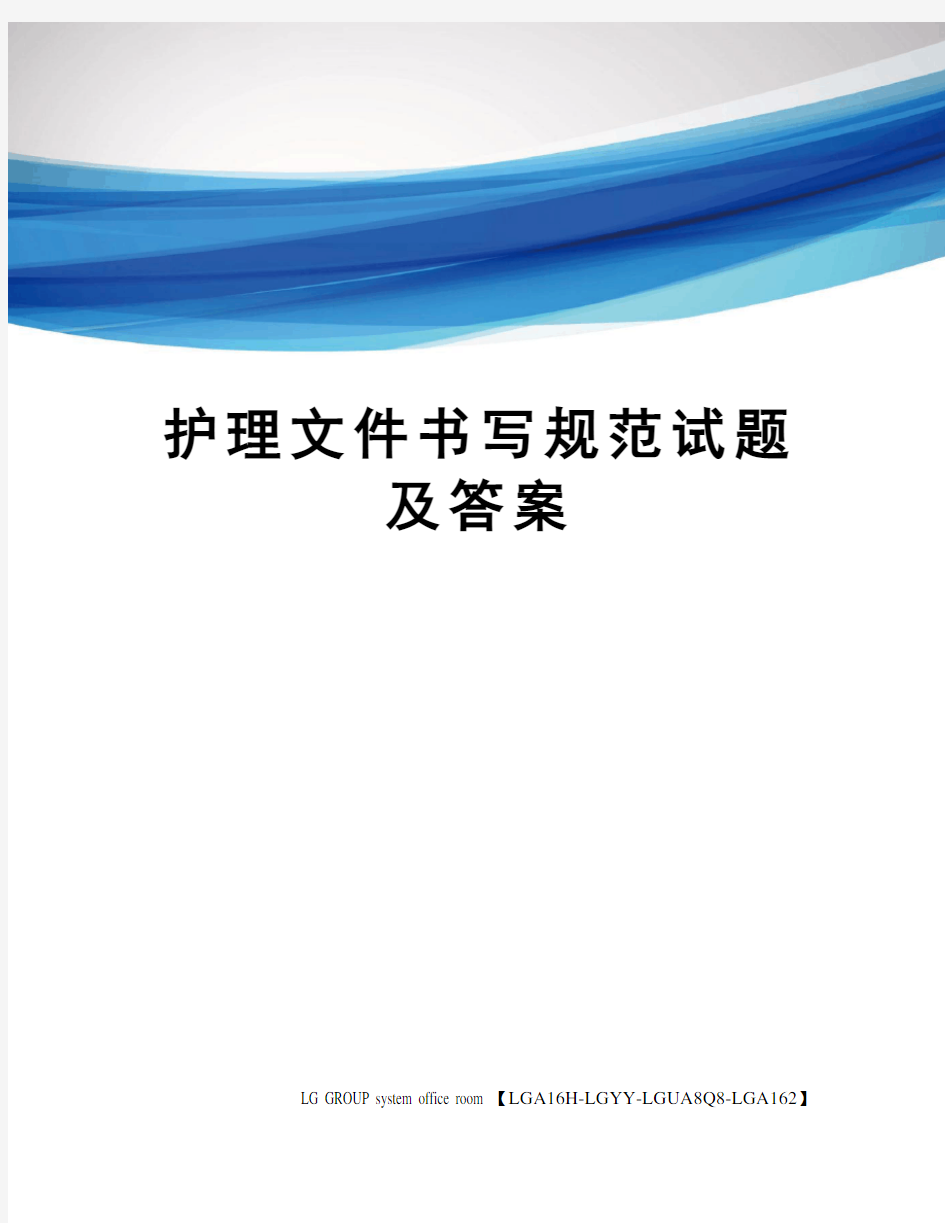 护理文件书写规范试题及答案

LG GROUP system office room 【LGA16H-LGYY-LGUA8Q8-LGA162】